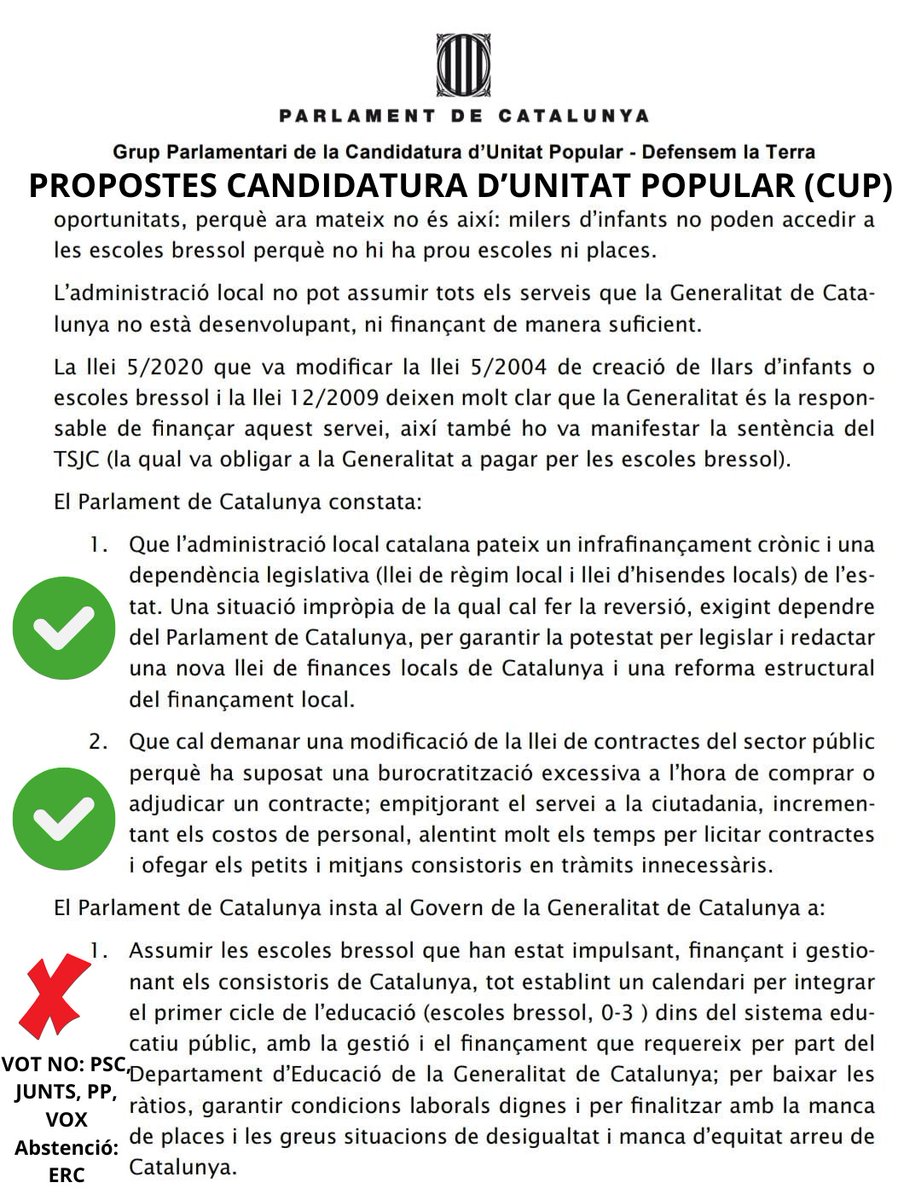 PARLAMENT DE CATALUNYA

Grup Parlamentari de la Candidatura d'Unitat Popular - Defensem la Terra

PROPOSTES CANDIDATURA D'UNITAT POPULAR (CUP)

oportunitats, perquè ara mateix no és així: milers d'infants no poden accedir a les escoles bressol perquè no hi ha prou escoles ni places.

L'administració local no pot assumir tots els serveis que la Generalitat de Catalunya no està desenvolupant, ni finançant de manera suficient.

La llei 5/2020 que va modificar la llei 5/2004 de creació de llars d'infants o escoles bressol i la llei 12/2009 deixen molt clar que la Generalitat és la responsable de finançar aquest servei, així també ho va manifestar la sentència del TSJC (la qual va obligar a la Generalitat a pagar per les escoles bressol).

El Parlament de Catalunya constata:

1. Que l'administració local catalana pateix un infrafinançament crònic i una dependència legislativa (llei de règim local i llei d'hisendes locals) de l'estat. Una situació impròpia de la qual cal fer la reversió, exigint dependre del Parlament de Catalunya, per garantir la potestat per legislar i redactar una nova llei de finances locals de Catalunya i una reforma estructural del finançament local.

2. Que cal demanar una modificació de la llei de contractes del sector públic perquè ha suposat una burocratització excessiva a l'hora de comprar o adjudicar un contracte; empitjorant el servei a la ciutadania, incrementant els costos de personal, alentint molt els temps per licitar contractes i ofegar els petits i mitjans consistoris en tràmits innecessàris.

El Parlament de Catalunya insta al Govern de la Generalitat de Catalunya a:

1. Assumir les escoles bressol que han estat impulsant, finançant i gestionant els consistoris de Catalunya, tot establint un calendari per integrar el primer cicle de l'educació (escoles bressol, 0-3 ) dins del sistema educatiu públic, amb la gestió i el finançament que requereix per part del Departament d'Educació de la Generalitat de Catalunya; per baixar les ràtios, garantir condicions laborals dignes i per finalitzar amb la manca de places i les greus situacions de desigualtat i manca d'equitat arreu de Catalunya.

VOT NO: PSC, JUNTS, PP, VOX
Abstenció: ERC